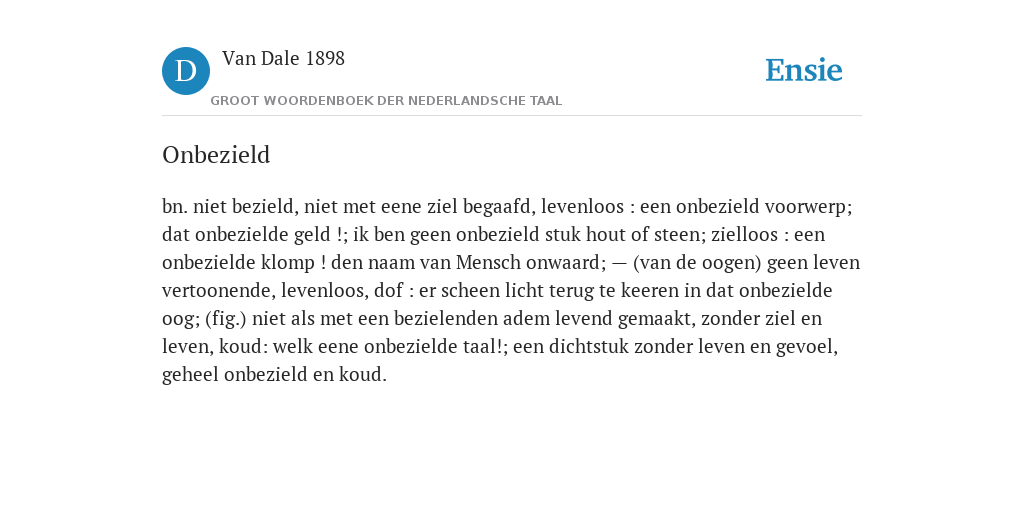 D

Van Dale 1898

GROOT WOORDENBOEK DER NEDERLANDSCHE TAAL

Ensie

Onbezield

bn. niet bezield, niet met eene ziel begaafd, levenloos : een onbezield voorwerp; dat onbezielde geld !; ik ben geen onbezield stuk hout of steen; zielloos : een onbezielde klomp ! den naam van Mensch onwaard; — (van de oogen) geen leven vertoonende, levenloos, dof : er scheen licht terug te keeren in dat onbezielde oog; (fig.) niet als met een bezielenden adem levend gemaakt, zonder ziel en leven, koud: welk eene onbezielde taal!; een dichtstuk zonder leven en gevoel, geheel onbezield en koud.